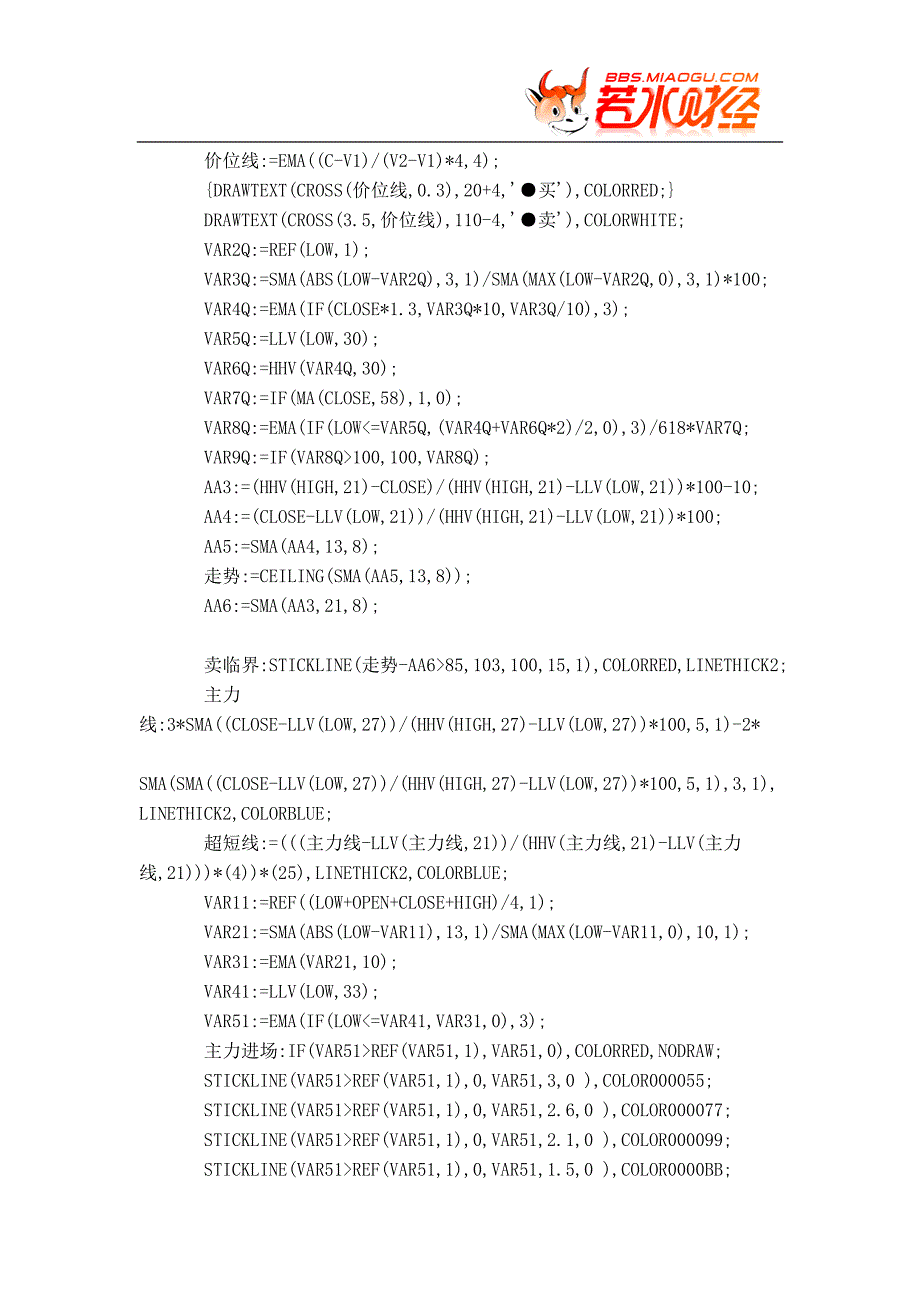 BBS.MIAOGU.COM
若水财经

价位线:=EMA((C-V1)/(V2-V1)*4,4);
{DRAWTEXT(CROSS(价位线,0.3),20+4,'●买'),COLORRED;}
DRAWTEXT(CROSS(3.5,价位线),110-4,'●卖'),COLORWHITE;
VAR2Q:=REF(LOW,1);
VAR3Q:=SMA(ABS(LOW-VAR2Q),3,1)/SMA(MAX(LOW-VAR2Q,0),3,1)*100;
VAR4Q:=EMA(IF(CLOSE*1.3,VAR3Q*10,VAR3Q/10),3);
VAR5Q:=LLV(LOW,30);
VAR6Q:=HHV(VAR4Q,30);
VAR7Q:=IF(MA(CLOSE,58),1,0);
VAR8Q:=EMA(IF(LOW<=VAR5Q,(VAR4Q+VAR6Q*2)/2,0),3)/618*VAR7Q;
VAR9Q:=IF(VAR8Q>100,100,VAR8Q);
AA3:=(HHV(HIGH,21)-CLOSE)/(HHV(HIGH,21)-LLV(LOW,21))*100-10;
AA4:=(CLOSE-LLV(LOW,21))/(HHV(HIGH,21)-LLV(LOW,21))*100;
AA5:=SMA(AA4,13,8);
走势:=CEILING(SMA(AA5,13,8));
AA6:=SMA(AA3,21,8);

卖临界:STICKLINE(走势-AA6>85,103,100,15,1),COLORRED,LINETHICK2;
主力线:3*SMA((CLOSE-LLV(LOW,27))/(HHV(HIGH,27)-LLV(LOW,27))*100,5,1)-2*

SMA(SMA((CLOSE-LLV(LOW,27))/(HHV(HIGH,27)-LLV(LOW,27))*100,5,1),3,1),LINETHICK2,COLORBLUE;
超短线:=(((主力线-LLV(主力线,21))/(HHV(主力线,21)-LLV(主力线,21)))*(4))*(25),LINETHICK2,COLORBLUE;
VAR11:=REF((LOW+OPEN+CLOSE+HIGH)/4,1);
VAR21:=SMA(ABS(LOW-VAR11),13,1)/SMA(MAX(LOW-VAR11,0),10,1);
VAR31:=EMA(VAR21,10);
VAR41:=LLV(LOW,33);
VAR51:=EMA(IF(LOW<=VAR41,VAR31,0),3);
主力进场:IF(VAR51>REF(VAR51,1),VAR51,0),COLORRED,NODRAW;
STICKLINE(VAR51>REF(VAR51,1),0,VAR51,3,0 ),COLOR000055;
STICKLINE(VAR51>REF(VAR51,1),0,VAR51,2.6,0 ),COLOR000077;
STICKLINE(VAR51>REF(VAR51,1),0,VAR51,2.1,0 ),COLOR000099;
STICKLINE(VAR51>REF(VAR51,1),0,VAR51,1.5,0 ),COLOR0000BB;